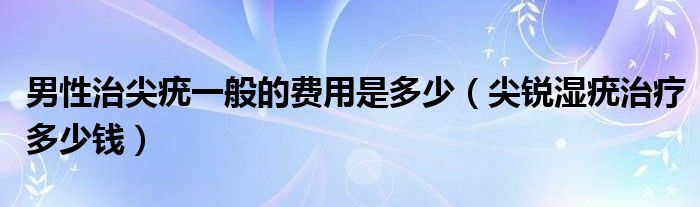 男性治尖疣一般的费用是多少（尖锐湿疣治疗多少钱）